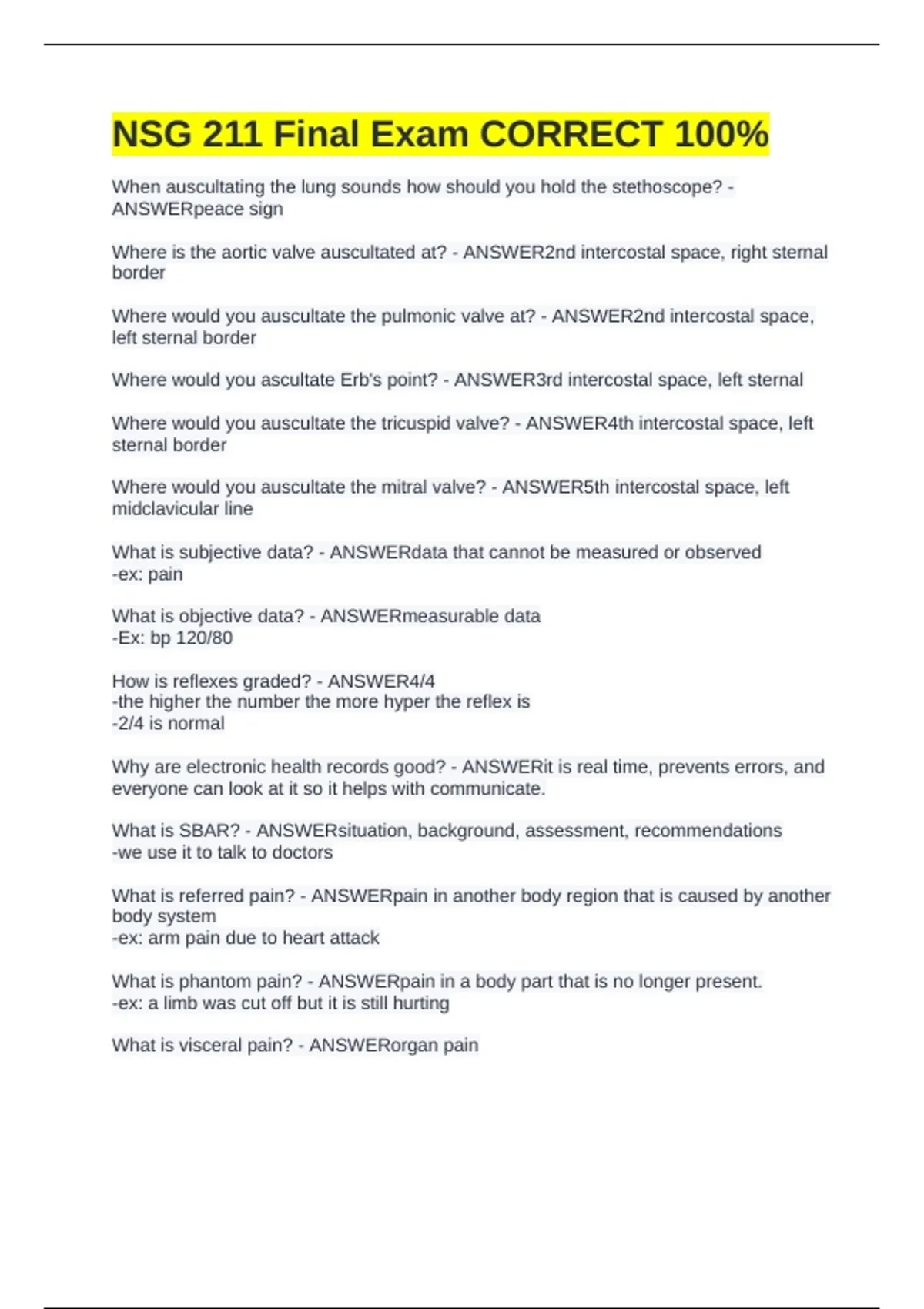 NSG 211 Final Exam CORRECT 100%

When auscultating the lung sounds how should you hold the stethoscope? - ANSWERpeace sign

Where is the aortic valve auscultated at? - ANSWER2nd intercostal space, right sternal border

Where would you auscultate the pulmonic valve at? - ANSWER2nd intercostal space, left sternal border

Where would you ascultate Erb's point? - ANSWER3rd intercostal space, left sternal

Where would you auscultate the tricuspid valve? - ANSWER4th intercostal space, left sternal border

Where would you auscultate the mitral valve? - ANSWER5th intercostal space, left midclavicular line

What is subjective data? - ANSWERdata that cannot be measured or observed
-ex: pain

What is objective data? - ANSWERmeasurable data
-Ex: bp 120/80

How is reflexes graded? - ANSWER4/4
-the higher the number the more hyper the reflex is
-2/4 is normal

Why are electronic health records good? - ANSWERit is real time, prevents errors, and everyone can look at it so it helps with communicate.

What is SBAR? - ANSWERsituation, background, assessment, recommendations
-we use it to talk to doctors

What is referred pain? - ANSWERpain in another body region that is caused by another body system
-ex: arm pain due to heart attack

What is phantom pain? - ANSWERpain in a body part that is no longer present.
-ex: a limb was cut off but it is still hurting

What is visceral pain? - ANSWERorgan pain